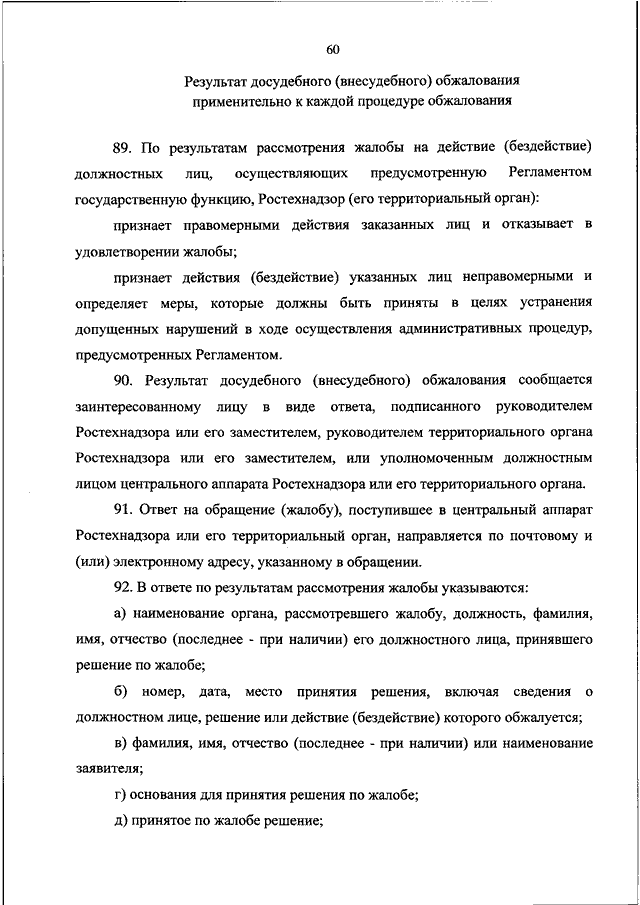 60

Результат досудебного (внесудебного) обжалования применительно к каждой процедуре обжалования

89. По результатам рассмотрения жалобы на действие (бездействие) должностных лиц, осуществляющих предусмотренную Регламентом государственную функцию, Ростехнадзор (его территориальный орган):

признает правомерными действия заказанных лиц и отказывает в удовлетворении жалобы;

признает действия (бездействие) указанных лиц неправомерными и определяет меры, которые должны быть приняты в целях устранения допущенных нарушений в ходе осуществления административных процедур, предусмотренных Регламентом.

90. Результат досудебного (внесудебного) обжалования сообщается заинтересованному лицу в виде ответа, подписанного руководителем Ростехнадзора или его заместителем, руководителем территориального органа Ростехнадзора или его заместителем, или уполномоченным должностным лицом центрального аппарата Ростехнадзора или его территориального органа.

91. Ответ на обращение (жалобу), поступившее в центральный аппарат Ростехнадзора или его территориальный орган, направляется по почтовому и (или) электронному адресу, указанному в обращении.

92. В ответе по результатам рассмотрения жалобы указываются:

а) наименование органа, рассмотревшего жалобу, должность, фамилия, имя, отчество (последнее - при наличии) его должностного лица, принявшего решение по жалобе;

б) номер, дата, место принятия решения, включая сведения о должностном лице, решение или действие (бездействие) которого обжалуется;

в) фамилия, имя, отчество (последнее - при наличии) или наименование заявителя;

г) основания для принятия решения по жалобе;

д) принятое по жалобе решение;